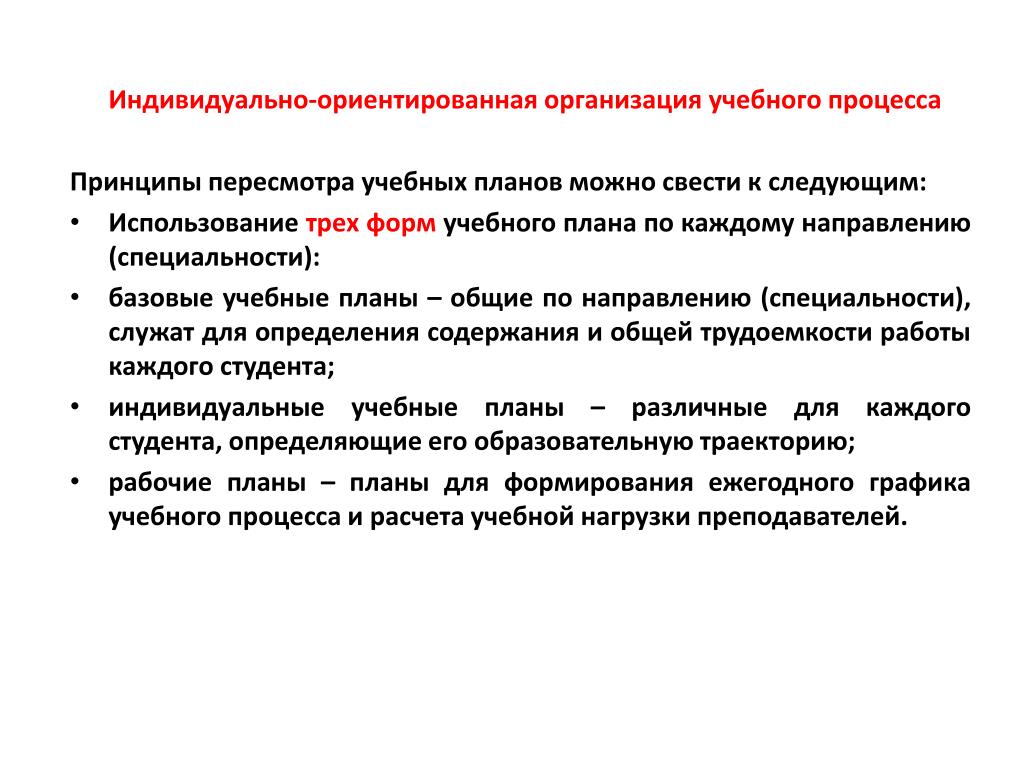 Индивидуально-ориентированная организация учебного процесса

Принципы пересмотра учебных планов можно свести к следующим:

• Использование трех форм учебного плана по каждому направлению (специальности):

• базовые учебные планы – общие по направлению (специальности), служат для определения содержания и общей трудоемкости работы каждого студента;

• индивидуальные учебные планы – различные для каждого студента, определяющие его образовательную траекторию;

• рабочие планы – планы для формирования ежегодного графика учебного процесса и расчета учебной нагрузки преподавателей.